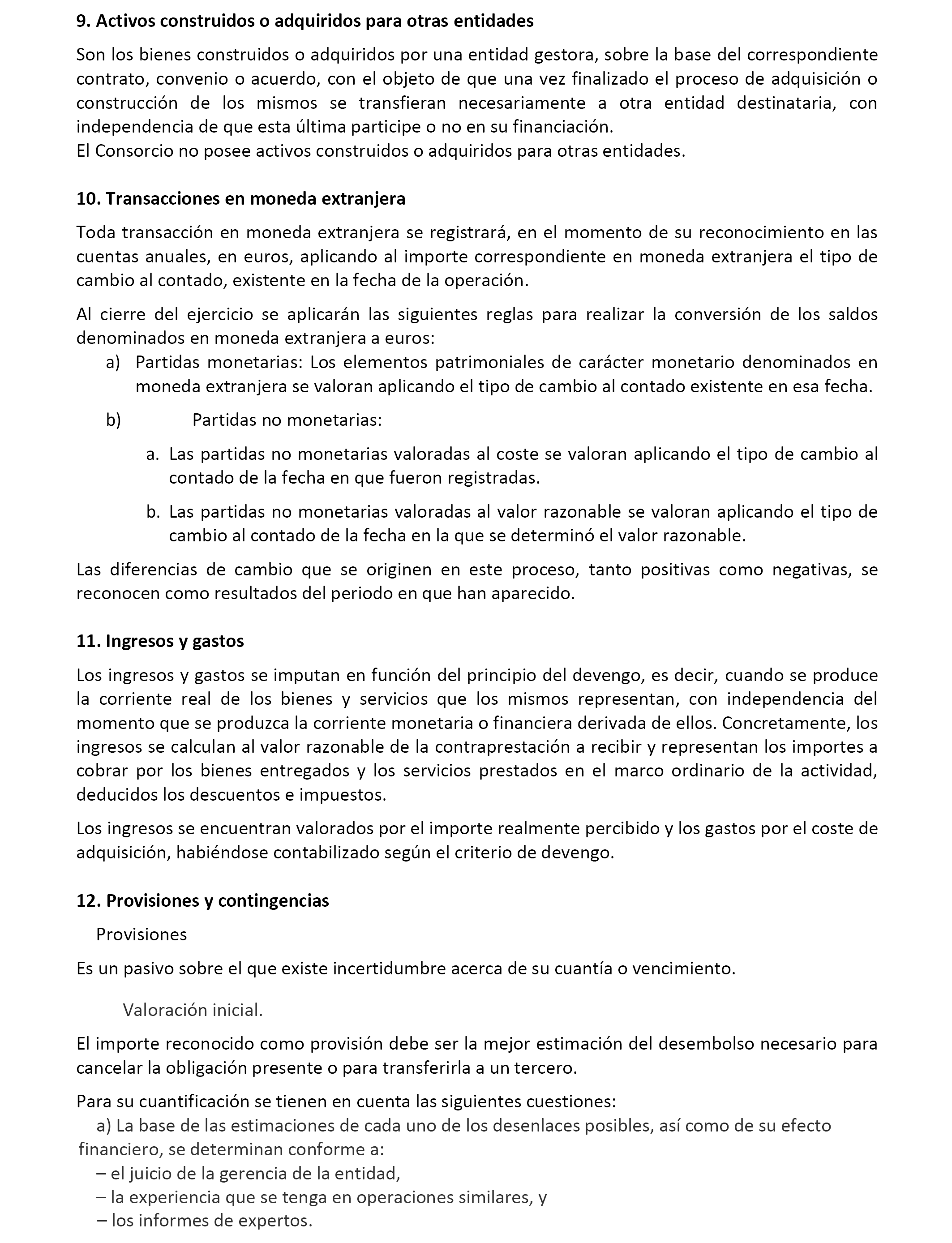 9. Activos construidos o adquiridos para otras entidades

Son los bienes construidos o adquiridos por una entidad gestora, sobre la base del correspondiente contrato, convenio o acuerdo, con el objeto de que una vez finalizado el proceso de adquisición o construcción de los mismos se transfieran necesariamente a otra entidad destinataria, con independencia de que esta última participe o no en su financiación.
El Consorcio no posee activos construidos o adquiridos para otras entidades.

10. Transacciones en moneda extranjera

Toda transacción en moneda extranjera se registrará, en el momento de su reconocimiento en las cuentas anuales, en euros, aplicando al importe correspondiente en moneda extranjera el tipo de cambio al contado, existente en la fecha de la operación.

Al cierre del ejercicio se aplicarán las siguientes reglas para realizar la conversión de los saldos denominados en moneda extranjera a euros:
a) Partidas monetarias: Los elementos patrimoniales de carácter monetario denominados en moneda extranjera se valoran aplicando el tipo de cambio al contado existente en esa fecha.

b) Partidas no monetarias:

a. Las partidas no monetarias valoradas al coste se valoran aplicando el tipo de cambio al contado de la fecha en que fueron registradas.

b. Las partidas no monetarias valoradas al valor razonable se valoran aplicando el tipo de cambio al contado de la fecha en la que se determinó el valor razonable.

Las diferencias de cambio que se originen en este proceso, tanto positivas como negativas, se reconocen como resultados del periodo en que han aparecido.

11. Ingresos y gastos

Los ingresos y gastos se imputan en función del principio del devengo, es decir, cuando se produce la corriente real de los bienes y servicios que los mismos representan, con independencia del momento que se produzca la corriente monetaria o financiera derivada de ellos. Concretamente, los ingresos se calculan al valor razonable de la contraprestación a recibir y representan los importes a cobrar por los bienes entregados y los servicios prestados en el marco ordinario de la actividad, deducidos los descuentos e impuestos.

Los ingresos se encuentran valorados por el importe realmente percibido y los gastos por el coste de adquisición, habiéndose contabilizado según el criterio de devengo.

12. Provisiones y contingencias

Provisiones

Es un pasivo sobre el que existe incertidumbre acerca de su cuantía o vencimiento.

Valoración inicial.

El importe reconocido como provisión debe ser la mejor estimación del desembolso necesario para cancelar la obligación presente o para transferirla a un tercero.

Para su cuantificación se tienen en cuenta las siguientes cuestiones:
a) La base de las estimaciones de cada uno de los desenlaces posibles, así como de su efecto financiero, se determinan conforme a:
– el juicio de la gerencia de la entidad,
– la experiencia que se tenga en operaciones similares, y
– los informes de expertos.